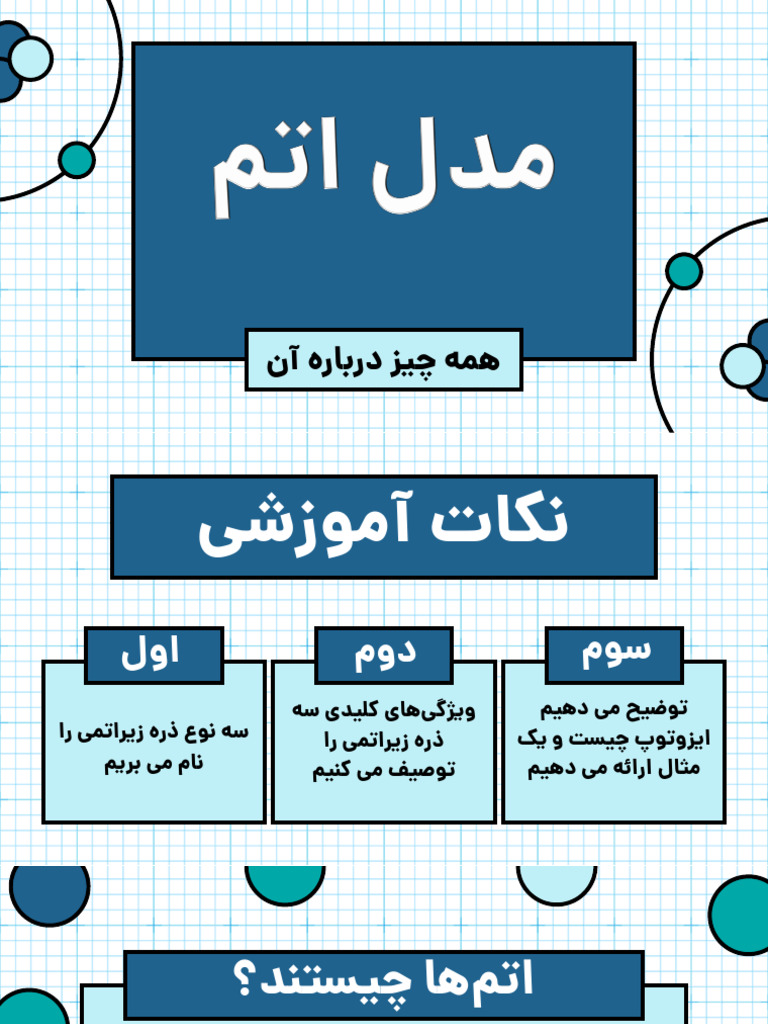 مدل اتم

همه چیز درباره آن

نکات آموزشی

اول

سه نوع ذره زیراتمی را نام می بریم

دوم

ویژگی‌های کلیدی سه ذره زیراتمی را توصیف می کنیم

سوم

توضیح می دهیم ایزوتوپ چیست و یک مثال ارائه می دهیم

اتم‌ها چیستند؟